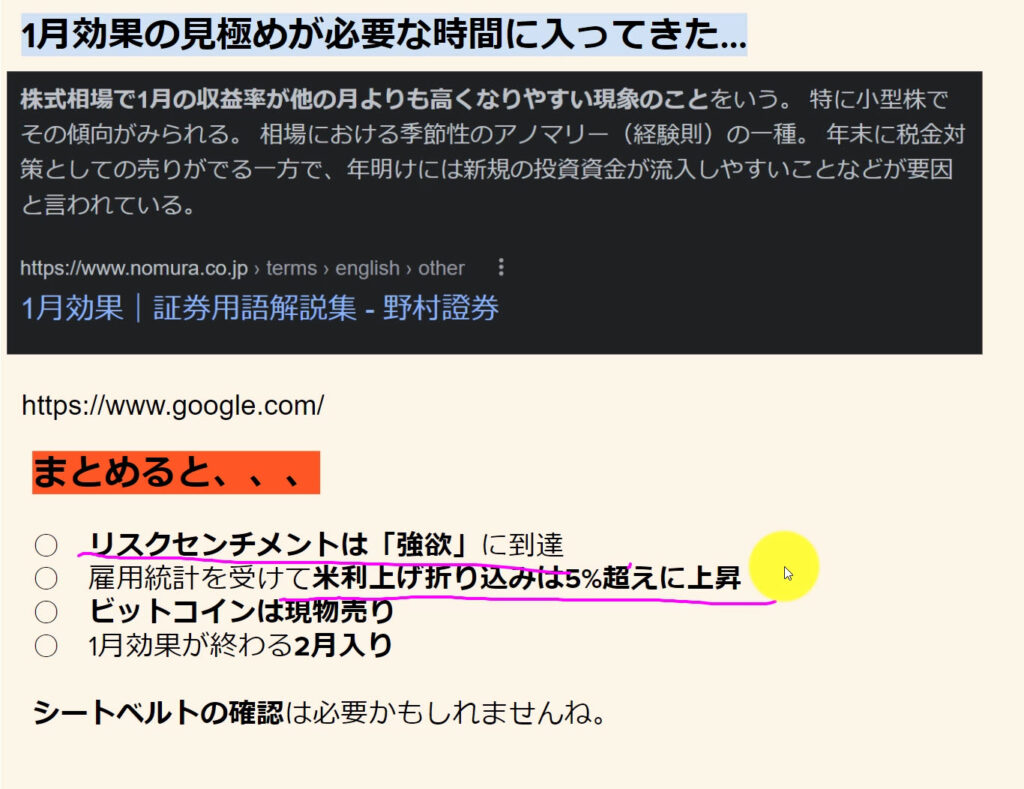 1月効果の見極めが必要な時間に入ってきた...

株式相場で1月の収益率が他の月よりも高くなりやすい現象のことをいう。 特に小型株でその傾向がみられる。 相場における季節性のアノマリー（経験則）の一種。 年末に税金対策としての売りがでる一方で、年明けには新規の投資資金が流入しやすいことなどが要因と言われている。

https://www.nomura.co.jp › terms › english › other

1月効果｜証券用語解説集 - 野村證券

https://www.google.com/

まとめると、、、

○ リスクセンチメントは「強欲」に到達
○ 雇用統計を受けて米利上げ折り込みは5%超えに上昇
○ ビットコインは現物売り
○ 1月効果が終わる2月入り

シートベルトの確認は必要かもしれませんね。